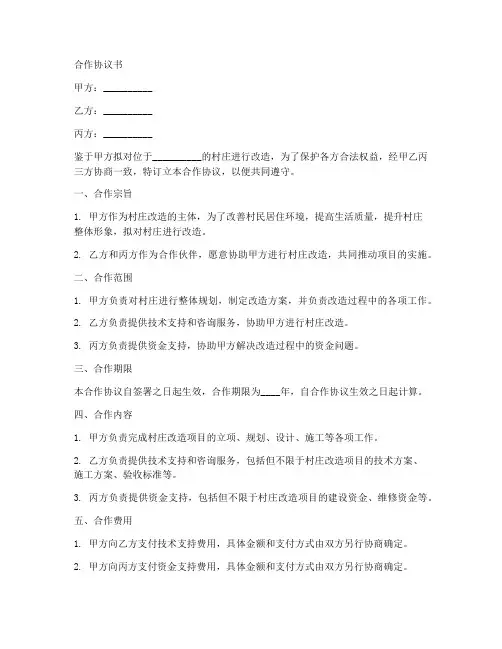 合作协议书

甲方：__________

乙方：__________

丙方：__________

鉴于甲方拟对位于__________的村庄进行改造，为了保护各方合法权益，经甲乙丙三方协商一致，特订立本合作协议，以便共同遵守。

一、合作宗旨

1. 甲方作为村庄改造的主体，为了改善村民居住环境，提高生活质量，提升村庄整体形象，拟对村庄进行改造。

2. 乙方和丙方作为合作伙伴，愿意协助甲方进行村庄改造，共同推动项目的实施。

二、合作范围

1. 甲方负责对村庄进行整体规划，制定改造方案，并负责改造过程中的各项工作。

2. 乙方负责提供技术支持和咨询服务，协助甲方进行村庄改造。

3. 丙方负责提供资金支持，协助甲方解决改造过程中的资金问题。

三、合作期限

本合作协议自签署之日起生效，合作期限为____年，自合作协议生效之日起计算。

四、合作内容

1. 甲方负责完成村庄改造项目的立项、规划、设计、施工等各项工作。

2. 乙方负责提供技术支持和咨询服务，包括但不限于村庄改造项目的技术方案、施工方案、验收标准等。

3. 丙方负责提供资金支持，包括但不限于村庄改造项目的建设资金、维修资金等。

五、合作费用

1. 甲方向乙方支付技术支持费用，具体金额和支付方式由双方另行协商确定。

2. 甲方向丙方支付资金支持费用，具体金额和支付方式由双方另行协商确定。